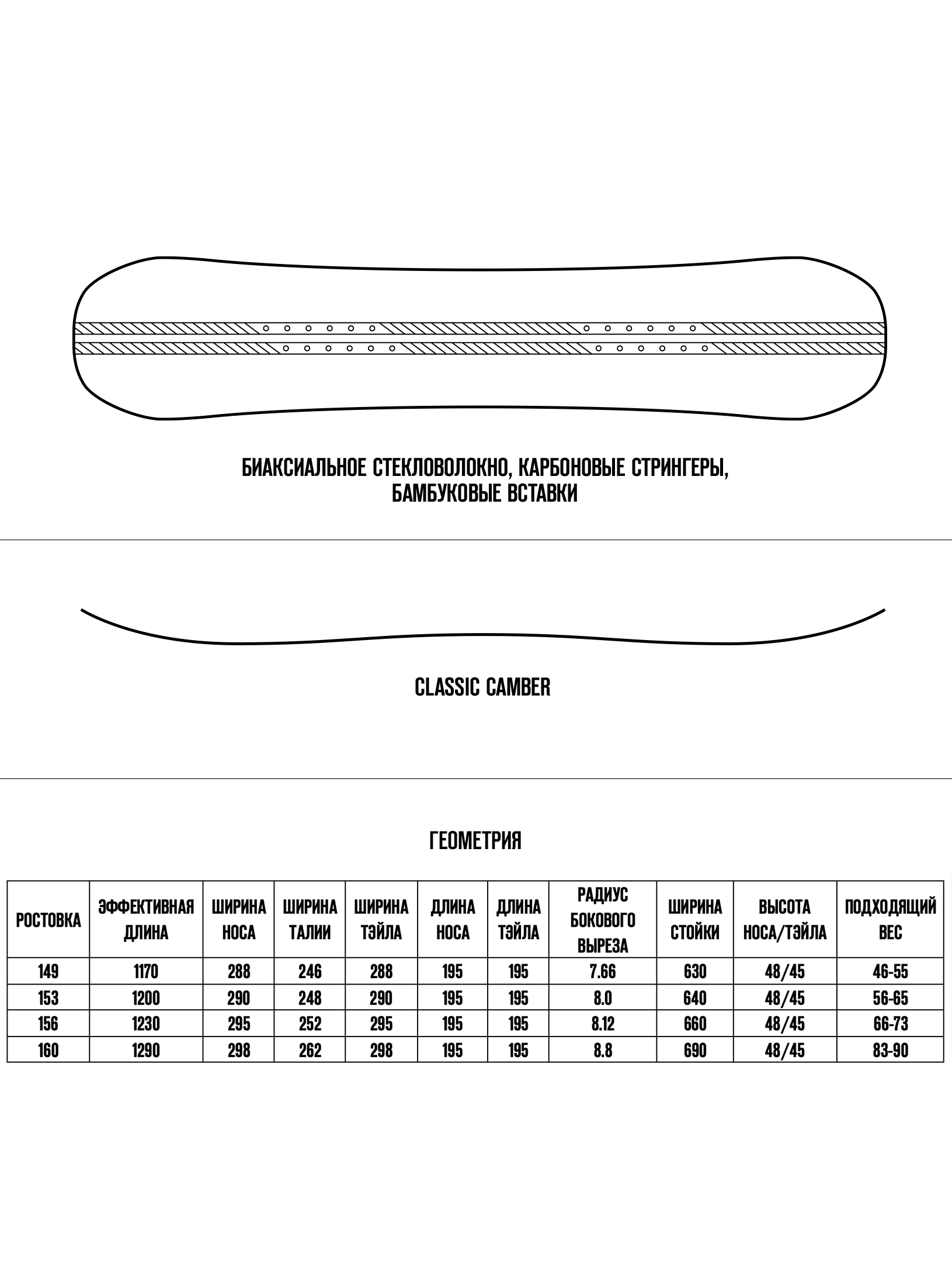 БИАКСИАЛЬНОЕ СТЕКЛОВОЛОКНО, КАРБОНОВЫЕ СТРИНГЕРЫ, БАМБУКОВЫЕ ВСТАВКИ

CLASSIC CAMBER

ГЕОМЕТРИЯ

| РОСТОВКА | ЭФФЕКТИВНАЯ ДЛИНА | ШИРИНА НОСА | ШИРИНА ТАЛИИ | ШИРИНА ТЭЙЛА | ДЛИНА НОСА | ДЛИНА ТЭЙЛА | РАДИУС БОКОВОГО ВЫРЕЗА | ШИРИНА СТОЙКИ | ВЫСОТА НОСА/ТЭЙЛА | ПОДХОДЯЩИЙ ВЕС |
|---|---|---|---|---|---|---|---|---|---|---|
| 149 | 1170 | 288 | 246 | 288 | 195 | 195 | 7.66 | 630 | 48/45 | 46-55 |
| 153 | 1200 | 290 | 248 | 290 | 195 | 195 | 8.0 | 640 | 48/45 | 56-65 |
| 156 | 1230 | 295 | 252 | 295 | 195 | 195 | 8.12 | 660 | 48/45 | 66-73 |
| 160 | 1290 | 298 | 262 | 298 | 195 | 195 | 8.8 | 690 | 48/45 | 83-90 |